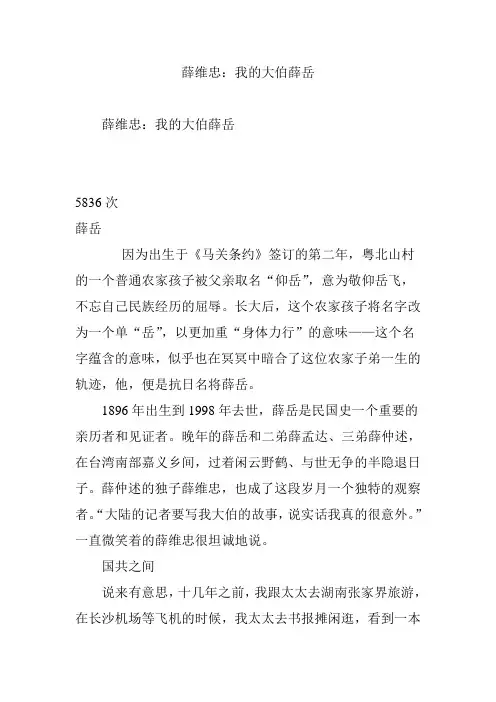 薛维忠：我的大伯薛岳

薛维忠：我的大伯薛岳

5836 次
薛岳

因为出生于《马关条约》签订的第二年，粤北山村的一个普通农家孩子被父亲取名“仰岳”，意为敬仰岳飞，不忘自己民族经历的屈辱。长大后，这个农家孩子将名字改为一个单“岳”，以更加重“身体力行”的意味——这个名字蕴含的意味，似乎也在冥冥中暗合了这位农家子弟一生的轨迹，他，便是抗日名将薛岳。

1896 年出生到 1998 年去世，薛岳是民国史一个重要的亲历者和见证者。晚年的薛岳和二弟薛孟达、三弟薛仲述，在台湾南部嘉义乡间，过着闲云野鹤、与世无争的半隐退日子。薛仲述的独子薛维忠，也成了这段岁月一个独特的观察者。“大陆的记者要写我大伯的故事，说实话我真的很意外。”一直微笑着的薛维忠很坦诚地说。

国共之间

说来有意思，十几年之前，我跟太太去湖南张家界旅游，在长沙机场等飞机的时候，我太太去书报摊闲逛，看到一本